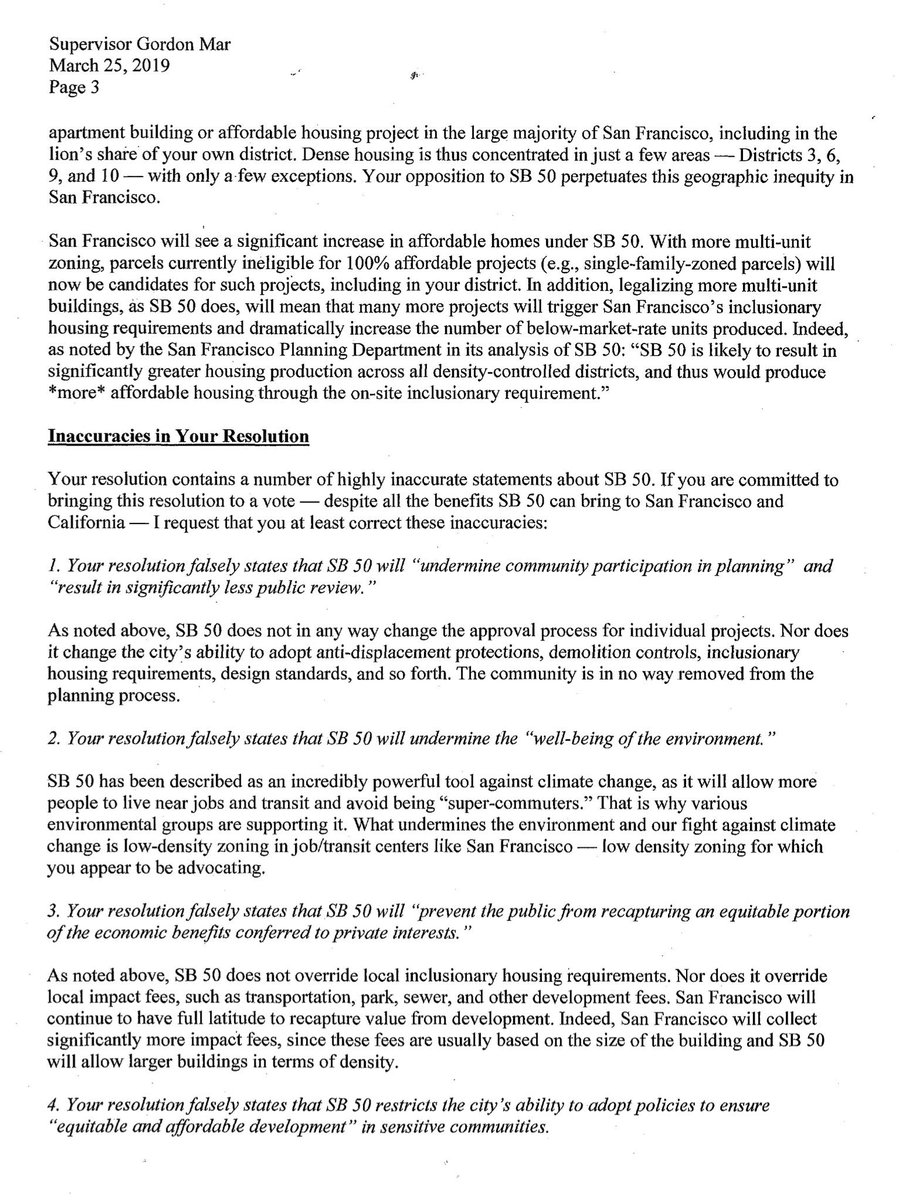 Supervisor Gordon Mar
March 25, 2019
Page 3

apartment building or affordable housing project in the large majority of San Francisco, including in the lion's share of your own district. Dense housing is thus concentrated in just a few areas — Districts 3, 6, 9, and 10 — with only a few exceptions. Your opposition to SB 50 perpetuates this geographic inequity in San Francisco.

San Francisco will see a significant increase in affordable homes under SB 50. With more multi-unit zoning, parcels currently ineligible for 100% affordable projects (e.g., single-family-zoned parcels) will now be candidates for such projects, including in your district. In addition, legalizing more multi-unit buildings, as SB 50 does, will mean that many more projects will trigger San Francisco's inclusionary housing requirements and dramatically increase the number of below-market-rate units produced. Indeed, as noted by the San Francisco Planning Department in its analysis of SB 50: "SB 50 is likely to result in significantly greater housing production across all density-controlled districts, and thus would produce *more* affordable housing through the on-site inclusionary requirement."

Inaccuracies in Your Resolution

Your resolution contains a number of highly inaccurate statements about SB 50. If you are committed to bringing this resolution to a vote — despite all the benefits SB 50 can bring to San Francisco and California — I request that you at least correct these inaccuracies:

1. Your resolution falsely states that SB 50 will "undermine community participation in planning" and "result in significantly less public review."

As noted above, SB 50 does not in any way change the approval process for individual projects. Nor does it change the city's ability to adopt anti-displacement protections, demolition controls, inclusionary housing requirements, design standards, and so forth. The community is in no way removed from the planning process.

2. Your resolution falsely states that SB 50 will undermine the "well-being of the environment."

SB 50 has been described as an incredibly powerful tool against climate change, as it will allow more people to live near jobs and transit and avoid being "super-commuters." That is why various environmental groups are supporting it. What undermines the environment and our fight against climate change is low-density zoning in job/transit centers like San Francisco — low density zoning for which you appear to be advocating.

3. Your resolution falsely states that SB 50 will "prevent the public from recapturing an equitable portion of the economic benefits conferred to private interests."

As noted above, SB 50 does not override local inclusionary housing requirements. Nor does it override local impact fees, such as transportation, park, sewer, and other development fees. San Francisco will continue to have full latitude to recapture value from development. Indeed, San Francisco will collect significantly more impact fees, since these fees are usually based on the size of the building and SB 50 will allow larger buildings in terms of density.

4. Your resolution falsely states that SB 50 restricts the city's ability to adopt policies to ensure "equitable and affordable development" in sensitive communities.